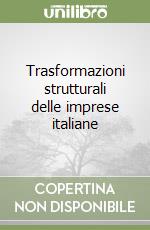 unilibro

Trasformazioni strutturali delle imprese italiane

COPERTINA NON DISPONIBILE